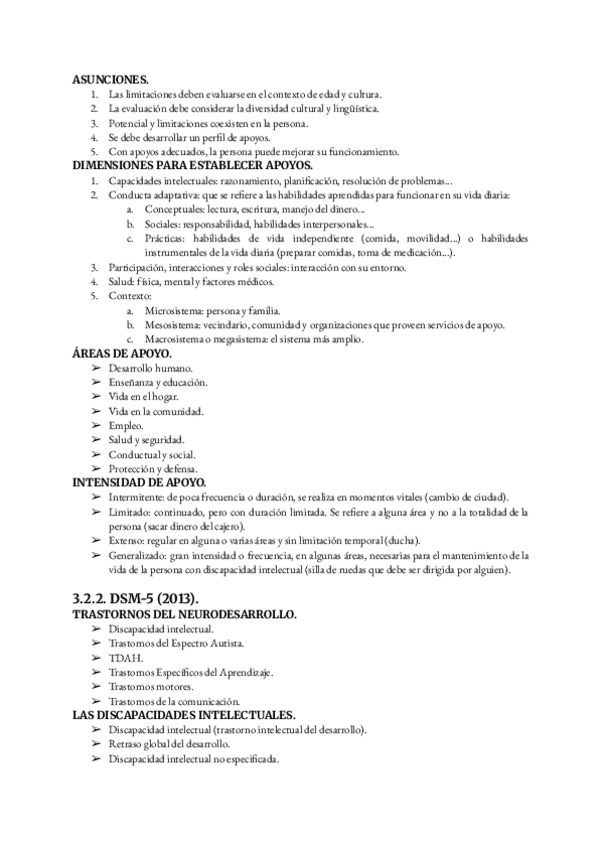 ASUNCIONES.
1. Las limitaciones deben evaluarse en el contexto de edad y cultura.
2. La evaluación debe considerar la diversidad cultural y lingüística.
3. Potencial y limitaciones coexisten en la persona.
4. Se debe desarrollar un perfil de apoyos.
5. Con apoyos adecuados, la persona puede mejorar su funcionamiento.

DIMENSIONES PARA ESTABLECER APOYOS.
1. Capacidades intelectuales: razonamiento, planificación, resolución de problemas...
2. Conducta adaptativa: que se refiere a las habilidades aprendidas para funcionar en su vida diaria:
a. Conceptuales: lectura, escritura, manejo del dinero...
b. Sociales: responsabilidad, habilidades interpersonales...
c. Prácticas: habilidades de vida independiente (comida, movilidad...) o habilidades instrumentales de la vida diaria (preparar comidas, toma de medicación...).
3. Participación, interacciones y roles sociales: interacción con su entorno.
4. Salud: física, mental y factores médicos.
5. Contexto:
a. Microsistema: persona y familia.
b. Mesosistema: vecindario, comunidad y organizaciones que proveen servicios de apoyo.
c. Macrosistema o megasistema: el sistema más amplio.

ÁREAS DE APOYO.
➢ Desarrollo humano.
➢ Enseñanza y educación.
➢ Vida en el hogar.
➢ Vida en la comunidad.
➢ Empleo.
➢ Salud y seguridad.
➢ Conductual y social.
➢ Protección y defensa.

INTENSIDAD DE APOYO.
➢ Intermitente: de poca frecuencia o duración, se realiza en momentos vitales (cambio de ciudad).
➢ Limitado: continuado, pero con duración limitada. Se refiere a alguna área y no a la totalidad de la persona (sacar dinero del cajero).
➢ Extenso: regular en alguna o varias áreas y sin limitación temporal (ducha).
➢ Generalizado: gran intensidad o frecuencia, en algunas áreas, necesarias para el mantenimiento de la vida de la persona con discapacidad intelectual (silla de ruedas que debe ser dirigida por alguien).

3.2.2. DSM-5 (2013).
TRASTORNOS DEL NEURODESARROLLO.
➢ Discapacidad intelectual.
➢ Trastornos del Espectro Autista.
➢ TDAH.
➢ Trastornos Específicos del Aprendizaje.
➢ Trastornos motores.
➢ Trastornos de la comunicación.

LAS DISCAPACIDADES INTELECTUALES.
➢ Discapacidad intelectual (trastorno intelectual del desarrollo).
➢ Retraso global del desarrollo.
➢ Discapacidad intelectual no especificada.